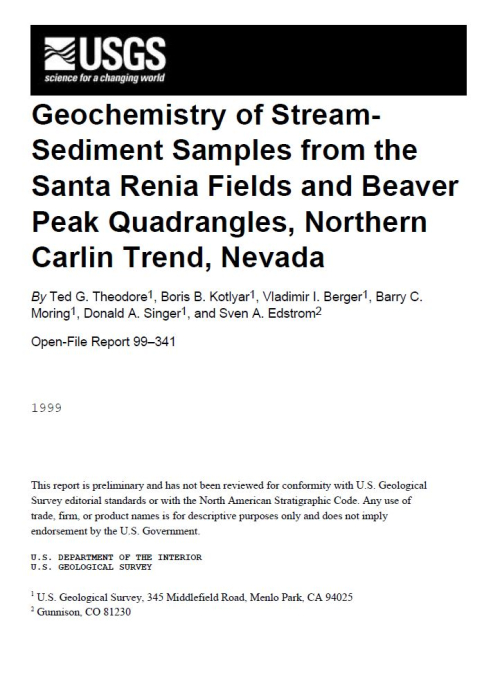 USGS
science for a changing world

Geochemistry of Stream-Sediment Samples from the Santa Renia Fields and Beaver Peak Quadrangles, Northern Carlin Trend, Nevada

By Ted G. Theodore$^1$, Boris B. Kotlyar$^1$, Vladimir I. Berger$^1$, Barry C. Moring$^1$, Donald A. Singer$^1$, and Sven A. Edstrom$^2$

Open-File Report 99–341

1999

This report is preliminary and has not been reviewed for conformity with U.S. Geological Survey editorial standards or with the North American Stratigraphic Code. Any use of trade, firm, or product names is for descriptive purposes only and does not imply endorsement by the U.S. Government.

U.S. DEPARTMENT OF THE INTERIOR
U.S. GEOLOGICAL SURVEY

$^1$ U.S. Geological Survey, 345 Middlefield Road, Menlo Park, CA 94025
$^2$ Gunnison, CO 81230